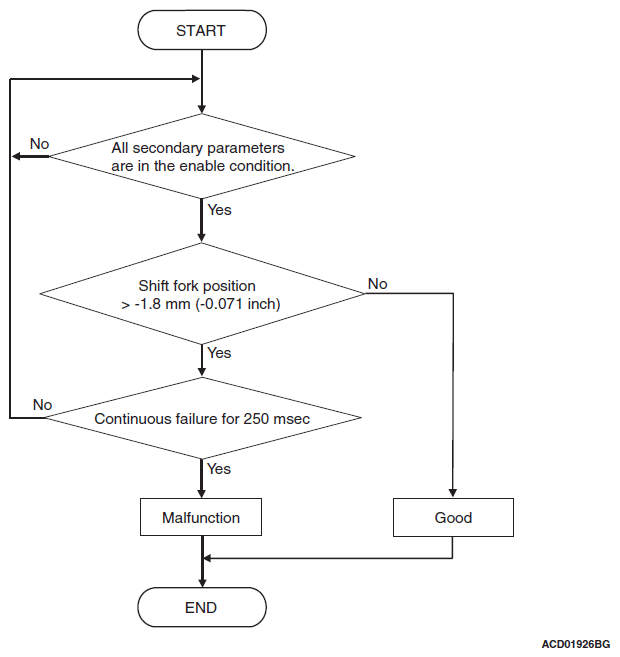 START

No

All secondary parameters are in the enable condition.

Yes

Shift fork position > -1.8 mm (-0.071 inch)

No

Yes

No

Continuous failure for 250 msec

Yes

Malfunction

Good

END

ACD01926BG